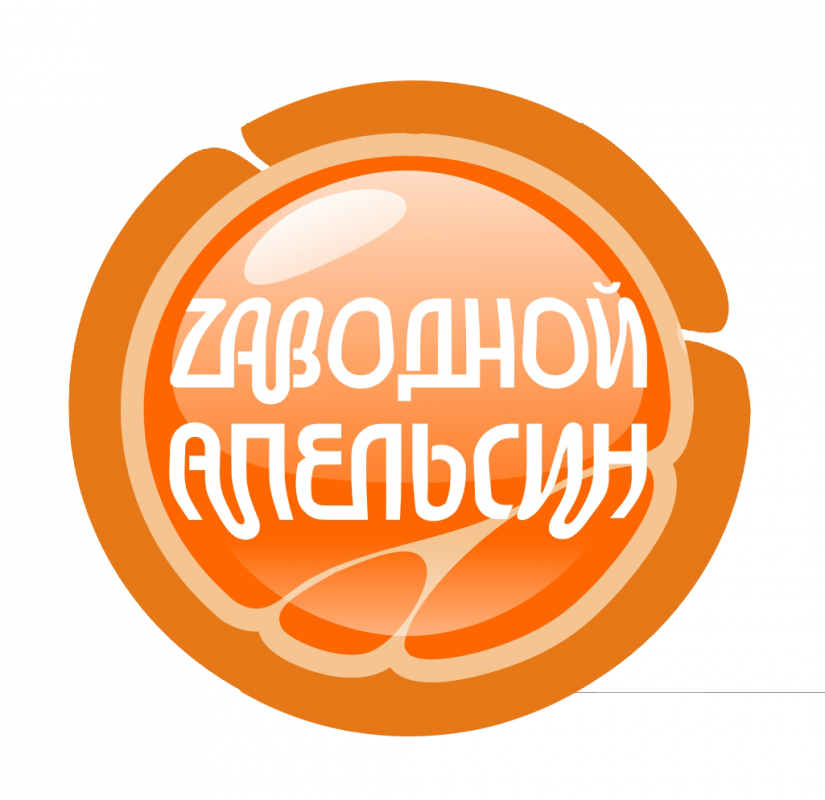 ZАВОДНОЙ
АПЕЛЬСИН